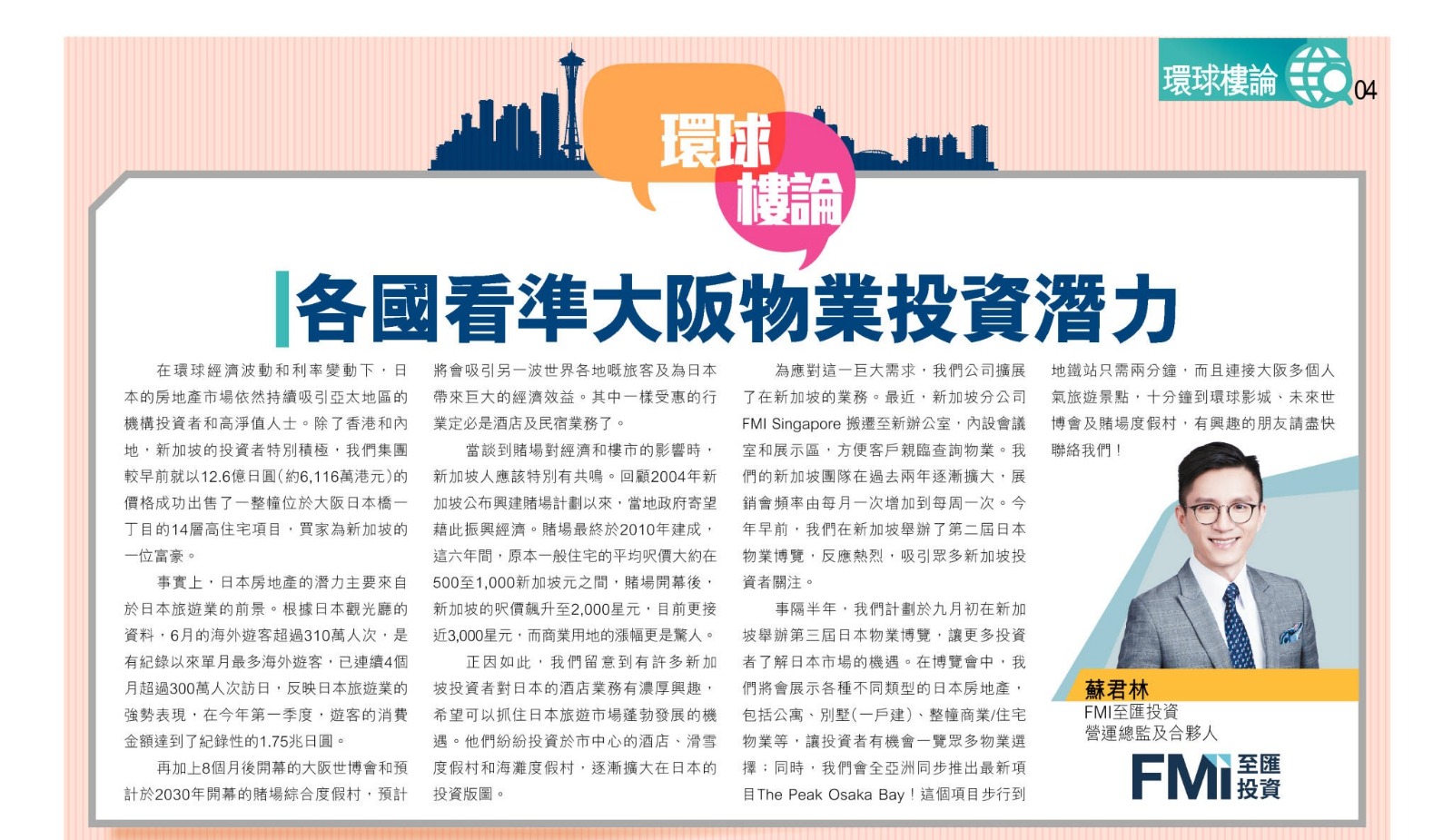 環球樓論 04

環球樓論

各國看準大阪物業投資潛力

在環球經濟波動和利率變動下，日本的房地產市場依然持續吸引亞太地區的機構投資者和高淨值人士。除了香港和內地，新加坡的投資者特別積極，我們集團較早前就以12.6億日圓(約6,116萬港元)的價格成功出售了一整幢位於大阪日本橋一丁目的14層高住宅項目，買家為新加坡的一位富豪。

事實上，日本房地產的潛力主要來自於日本旅遊業的前景。根據日本觀光廳的資料，6月的海外遊客超過310萬人次，是有紀錄以來單月最多海外遊客，已連續4個月超過300萬人次訪日，反映日本旅遊業的強勢表現，在今年第一季度，遊客的消費金額達到了紀錄性的1.75兆日圓。

再加上8個月後開幕的大阪世博會和預計於2030年開幕的賭場綜合度假村，預計將會吸引另一波世界各地嘅旅客及為日本帶來巨大的經濟效益。其中一樣受惠的行業定必是酒店及民宿業務了。

當談到賭場對經濟和樓市的影響時，新加坡人應該特別有共鳴。回顧2004年新加坡公布興建賭場計劃以來，當地政府寄望藉此振興經濟。賭場最終於2010年建成，這六年間，原本一般住宅的平均呎價大約在500至1,000新加坡元之間，賭場開幕後，新加坡的呎價飆升至2,000星元，目前更接近3,000星元，而商業用地的漲幅更是驚人。

正因如此，我們留意到有許多新加坡投資者對日本的酒店業務有濃厚興趣，希望可以抓住日本旅遊市場蓬勃發展的機遇。他們紛紛投資於市中心的酒店、滑雪度假村和海灘度假村，逐漸擴大在日本的投資版圖。

為應對這一巨大需求，我們公司擴展了在新加坡的業務。最近，新加坡分公司FMI Singapore 搬遷至新辦公室，內設會議室和展示區，方便客戶親臨查詢物業。我們的新加坡團隊在過去兩年逐漸擴大，展銷會頻率由每月一次增加到每周一次。今年早前，我們在新加坡舉辦了第二屆日本物業博覽，反應熱烈，吸引眾多新加坡投資者關注。

事隔半年，我們計劃於九月初在新加坡舉辦第三屆日本物業博覽，讓更多投資者了解日本市場的機遇。在博覽會中，我們將會展示各種不同類型的日本房地產，包括公寓、別墅(一戶建)、整幢商業/住宅物業等，讓投資者有機會一覽眾多物業選擇；同時，我們會全亞洲同步推出最新項目The Peak Osaka Bay！這個項目步行到地鐵站只需兩分鐘，而且連接大阪多個人氣旅遊景點，十分鐘到環球影城、未來世博會及賭場度假村，有興趣的朋友請盡快聯絡我們！

蘇君林
FMI至匯投資
營運總監及合夥人

FMI 至匯投資